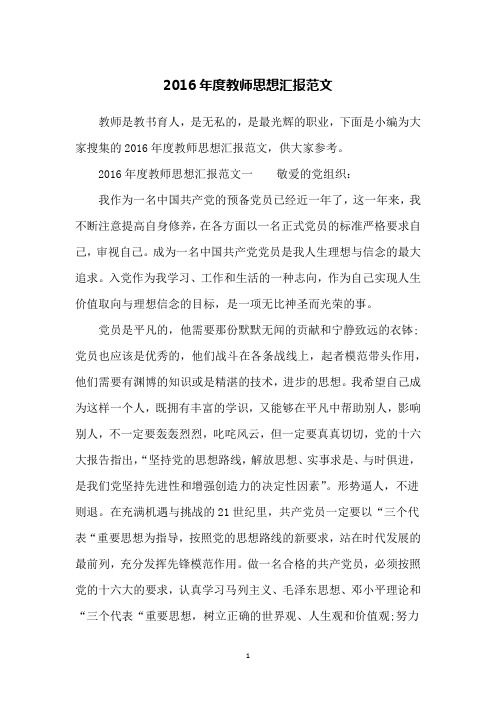 2016年度教师思想汇报范文

教师是教书育人，是无私的，是最光辉的职业，下面是小编为大家搜集的2016年度教师思想汇报范文，供大家参考。

2016年度教师思想汇报范文一　　敬爱的党组织：

我作为一名中国共产党的预备党员已经近一年了，这一年来，我不断注意提高自身修养，在各方面以一名正式党员的标准严格要求自己，审视自己。成为一名中国共产党党员是我人生理想与信念的最大追求。入党作为我学习、工作和生活的一种志向，作为自己实现人生价值取向与理想信念的目标，是一项无比神圣而光荣的事。

党员是平凡的，他需要那份默默无闻的贡献和宁静致远的衣钵；党员也应该是优秀的，他们战斗在各条战线上，起者模范带头作用，他们需要有渊博的知识或是精湛的技术，进步的思想。我希望自己成为这样一个人，既拥有丰富的学识，又能够在平凡中帮助别人，影响别人，不一定要轰轰烈烈，叱咤风云，但一定要真真切切，党的十六大报告指出，“坚持党的思想路线，解放思想、实事求是、与时俱进，是我们党坚持先进性和增强创造力的决定性因素”。形势逼人，不进则退。在充满机遇与挑战的21世纪里，共产党员一定要以“三个代表“重要思想为指导，按照党的思想路线的新要求，站在时代发展的最前列，充分发挥先锋模范作用。做一名合格的共产党员，必须按照党的十六大的要求，认真学习马列主义、毛泽东思想、邓小平理论和“三个代表“重要思想，树立正确的世界观、人生观和价值观;努力

1